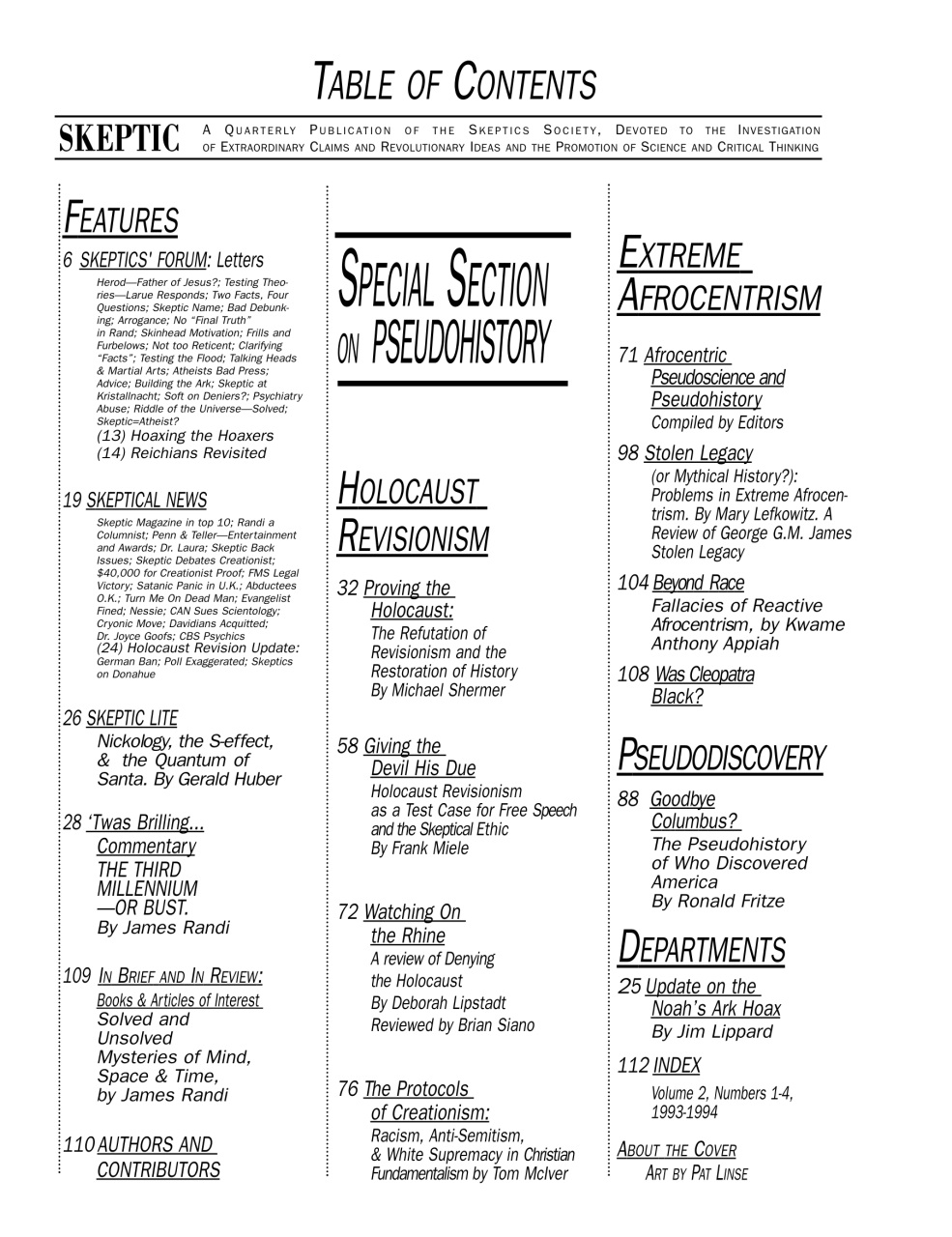 TABLE OF CONTENTS

SKEPTIC A QUARTERLY PUBLICATION OF THE SKEPTICS SOCIETY, DEVOTED TO THE INVESTIGATION OF EXTRAORDINARY CLAIMS AND REVOLUTIONARY IDEAS AND THE PROMOTION OF SCIENCE AND CRITICAL THINKING

FEATURES

6 SKEPTICS' FORUM: Letters
Herod—Father of Jesus?; Testing Theories—Larue Responds; Two Facts, Four Questions; Skeptic Name; Bad Debunking; Arrogance; No "Final Truth" in Rand; Skinhead Motivation; Frills and Furbelows; Not too Reticent; Clarifying "Facts"; Testing the Flood; Talking Heads & Martial Arts; Atheists Bad Press; Advice; Building the Ark; Skeptic at Kristallnacht; Soft on Deniers?; Psychiatry Abuse; Riddle of the Universe—Solved; Skeptic=Atheist?
(13) Hoaxing the Hoaxers
(14) Reichians Revisited

19 SKEPTICAL NEWS
Skeptic Magazine in top 10; Randi a Columnist; Penn & Teller—Entertainment and Awards; Dr. Laura; Skeptic Back Issues; Skeptic Debates Creationist; $40,000 for Creationist Proof; FMS Legal Victory; Satanic Panic in U.K.; Abductees O.K.; Turn Me On Dead Man; Evangelist Fined; Nessie; CAN Sues Scientology; Cryonic Move; Davidians Acquitted; Dr. Joyce Goofs; CBS Psychics
(24) Holocaust Revision Update: German Ban; Poll Exaggerated; Skeptics on Donahue

26 SKEPTIC LITE
Nickology, the S-effect, & the Quantum of Santa. By Gerald Huber

28 'Twas Brilling...
Commentary
THE THIRD MILLENNIUM —OR BUST.
By James Randi

109 IN BRIEF AND IN REVIEW:
Books & Articles of Interest
Solved and Unsolved Mysteries of Mind, Space & Time, by James Randi

110 AUTHORS AND CONTRIBUTORS

SPECIAL SECTION ON PSEUDOHISTORY

HOLOCAUST REVISIONISM

32 Proving the Holocaust:
The Refutation of Revisionism and the Restoration of History
By Michael Shermer

58 Giving the Devil His Due
Holocaust Revisionism as a Test Case for Free Speech and the Skeptical Ethic
By Frank Miele

72 Watching On the Rhine
A review of Denying the Holocaust
By Deborah Lipstadt
Reviewed by Brian Siano

76 The Protocols of Creationism:
Racism, Anti-Semitism, & White Supremacy in Christian Fundamentalism by Tom McIver

EXTREME AFROCENTRISM

71 Afrocentric Pseudoscience and Pseudohistory
Compiled by Editors

98 Stolen Legacy
(or Mythical History?): Problems in Extreme Afrocentrism. By Mary Lefkowitz. A Review of George G.M. James Stolen Legacy

104 Beyond Race
Fallacies of Reactive Afrocentrism, by Kwame Anthony Appiah

108 Was Cleopatra Black?

PSEUDODISCOVERY

88 Goodbye Columbus?
The Pseudohistory of Who Discovered America
By Ronald Fritze

DEPARTMENTS

25 Update on the Noah's Ark Hoax
By Jim Lippard

112 INDEX
Volume 2, Numbers 1-4, 1993-1994

ABOUT THE COVER
ART BY PAT LINSE